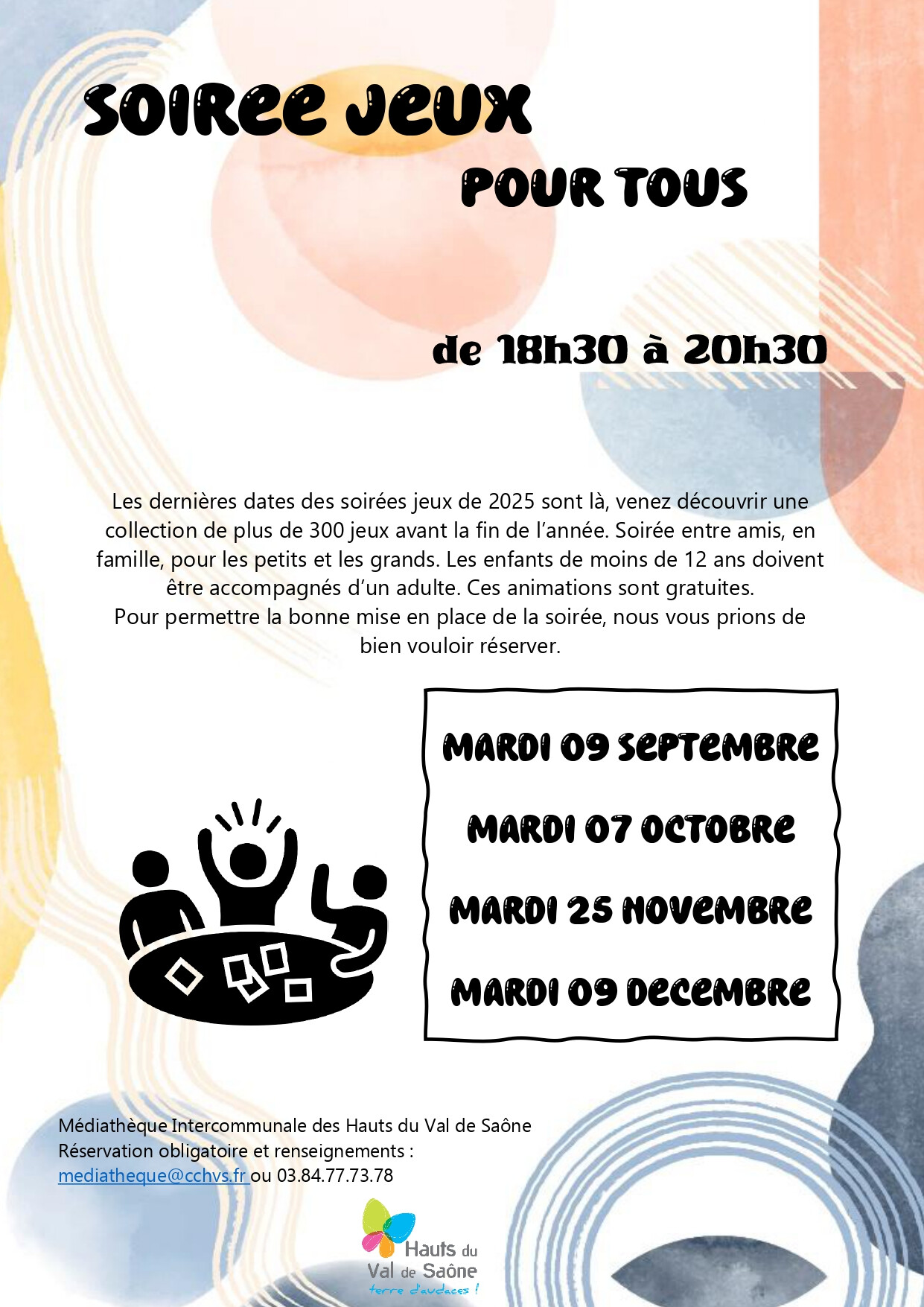 SOIREE JEUX

POUR TOUS

de 18h30 à 20h30

Les dernières dates des soirées jeux de 2025 sont là, venez découvrir une collection de plus de 300 jeux avant la fin de l'année. Soirée entre amis, en famille, pour les petits et les grands. Les enfants de moins de 12 ans doivent être accompagnés d'un adulte. Ces animations sont gratuites.
Pour permettre la bonne mise en place de la soirée, nous vous prions de bien vouloir réserver.

MARDI 09 SEPTEMBRE
MARDI 07 OCTOBRE
MARDI 25 NOVEMBRE
MARDI 09 DECEMBRE

Médiathèque Intercommunale des Hauts du Val de Saône
Réservation obligatoire et renseignements :
mediatheque@cchvs.fr ou 03.84.77.73.78

Hauts du
Val de Saône
terre d'audaces !